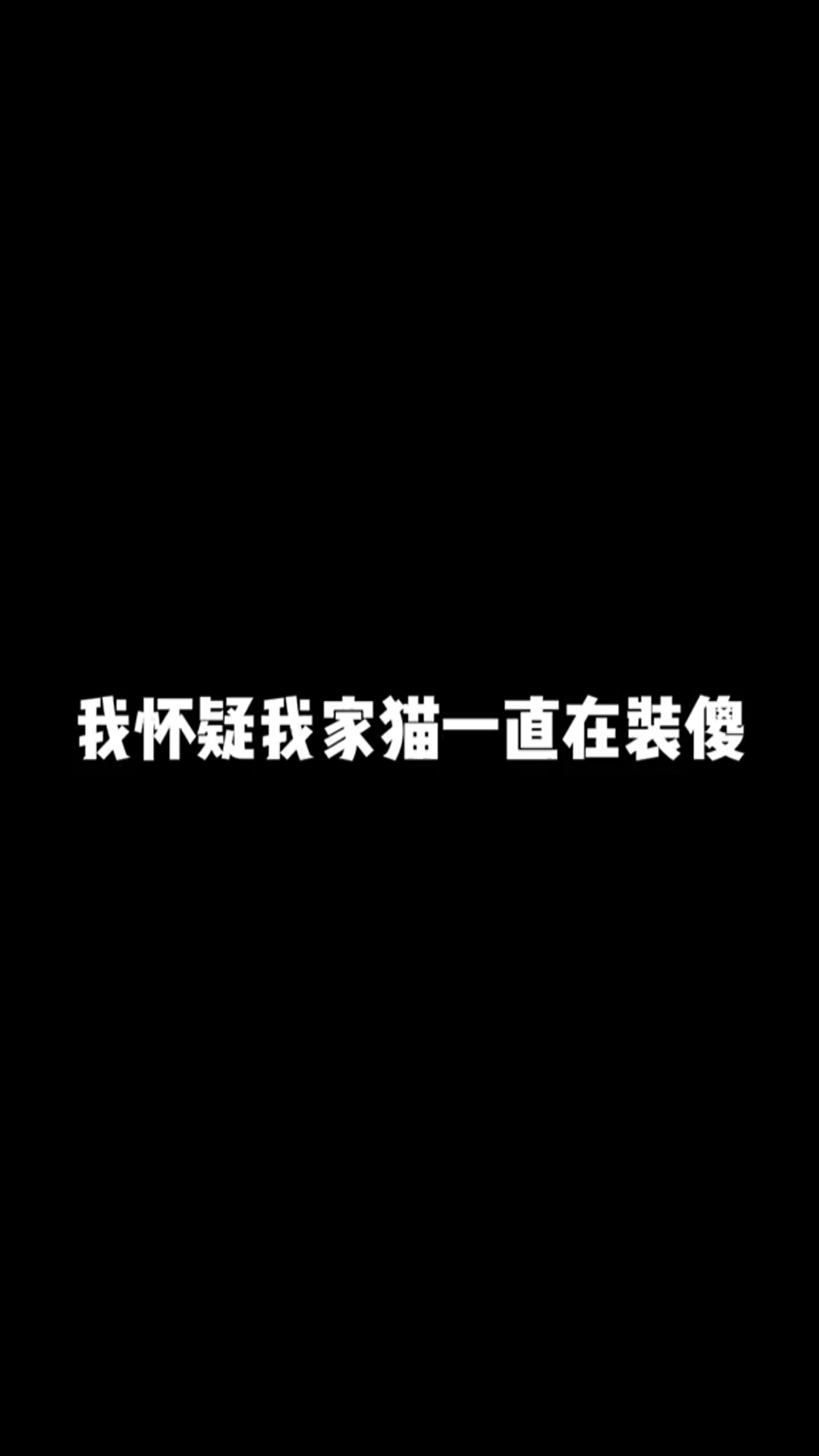 我怀疑我家猫一直在装傻